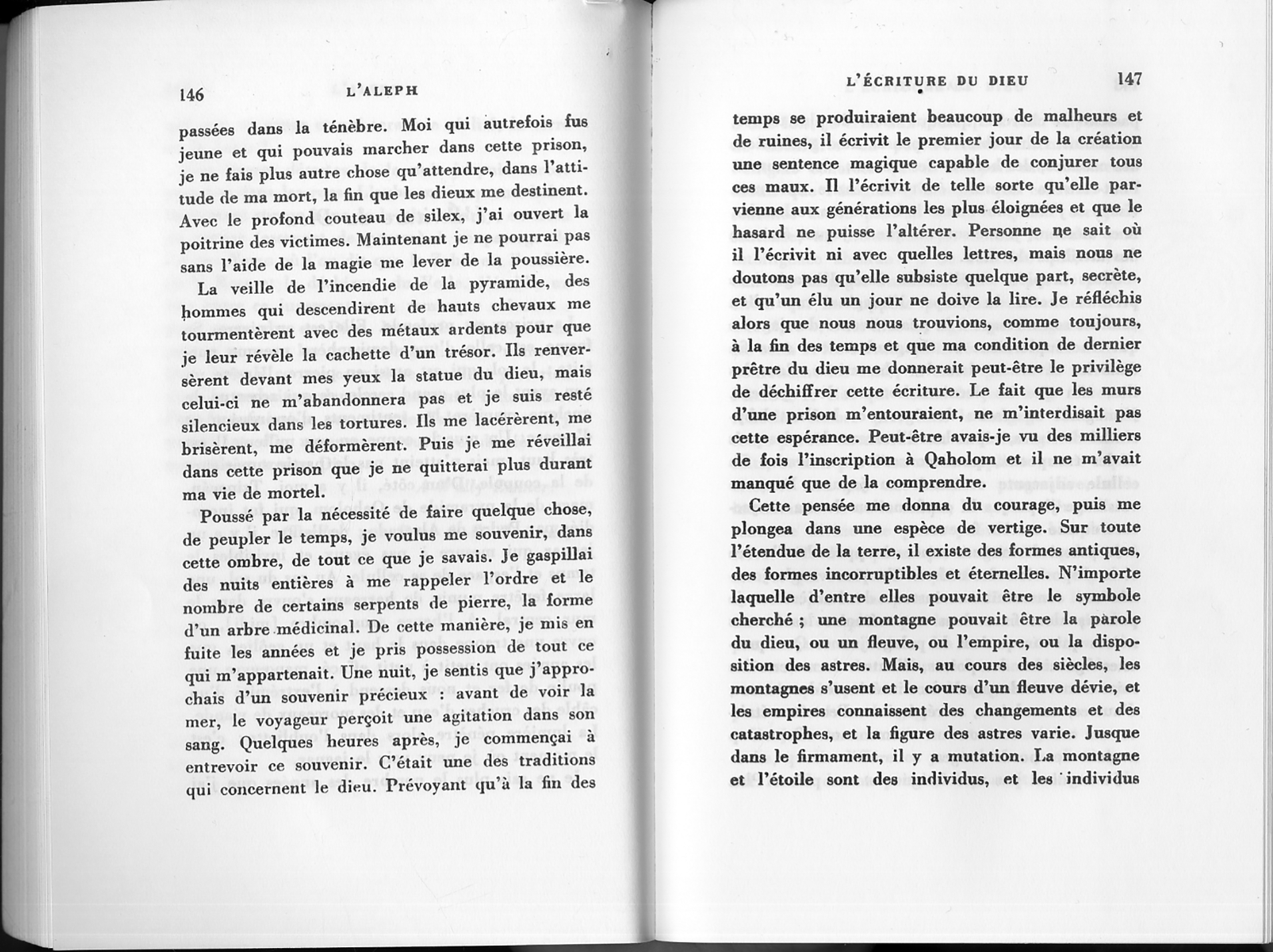 146 L'ALEPH

passées dans la ténèbre. Moi qui autrefois fus jeune et qui pouvais marcher dans cette prison, je ne fais plus autre chose qu'attendre, dans l'attitude de ma mort, la fin que les dieux me destinent. Avec le profond couteau de silex, j'ai ouvert la poitrine des victimes. Maintenant je ne pourrai pas sans l'aide de la magie me lever de la poussière.

La veille de l'incendie de la pyramide, des hommes qui descendirent de hauts chevaux me tourmentèrent avec des métaux ardents pour que je leur révèle la cachette d'un trésor. Ils renversèrent devant mes yeux la statue du dieu, mais celui-ci ne m'abandonnera pas et je suis resté silencieux dans les tortures. Ils me lacérèrent, me brisèrent, me déformèrent. Puis je me réveillai dans cette prison que je ne quitterai plus durant ma vie de mortel.

Poussé par la nécessité de faire quelque chose, de peupler le temps, je voulus me souvenir, dans cette ombre, de tout ce que je savais. Je gaspillai des nuits entières à me rappeler l'ordre et le nombre de certains serpents de pierre, la forme d'un arbre médicinal. De cette manière, je mis en fuite les années et je pris possession de tout ce qui m'appartenait. Une nuit, je sentis que j'approchais d'un souvenir précieux : avant de voir la mer, le voyageur perçoit une agitation dans son sang. Quelques heures après, je commençai à entrevoir ce souvenir. C'était une des traditions qui concernent le dieu. Prévoyant qu'à la fin des

L'ÉCRITURE DU DIEU 147

temps se produiraient beaucoup de malheurs et de ruines, il écrivit le premier jour de la création une sentence magique capable de conjurer tous ces maux. Il l'écrivit de telle sorte qu'elle parvienne aux générations les plus éloignées et que le hasard ne puisse l'altérer. Personne ne sait où il l'écrivit ni avec quelles lettres, mais nous ne doutons pas qu'elle subsiste quelque part, secrète, et qu'un élu un jour ne doive la lire. Je réfléchis alors que nous nous trouvions, comme toujours, à la fin des temps et que ma condition de dernier prêtre du dieu me donnerait peut-être le privilège de déchiffrer cette écriture. Le fait que les murs d'une prison m'entouraient, ne m'interdisait pas cette espérance. Peut-être avais-je vu des milliers de fois l'inscription à Qaholom et il ne m'avait manqué que de la comprendre.

Cette pensée me donna du courage, puis me plongea dans une espèce de vertige. Sur toute l'étendue de la terre, il existe des formes antiques, des formes incorruptibles et éternelles. N'importe laquelle d'entre elles pouvait être le symbole cherché ; une montagne pouvait être la parole du dieu, ou un fleuve, ou l'empire, ou la disposition des astres. Mais, au cours des siècles, les montagnes s'usent et le cours d'un fleuve dévie, et les empires connaissent des changements et des catastrophes, et la figure des astres varie. Jusque dans le firmament, il y a mutation. La montagne et l'étoile sont des individus, et les individus